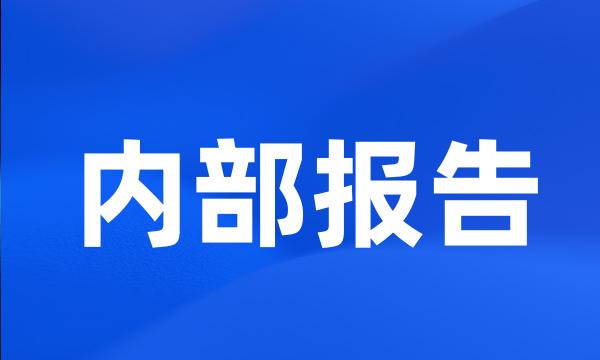 内部报告